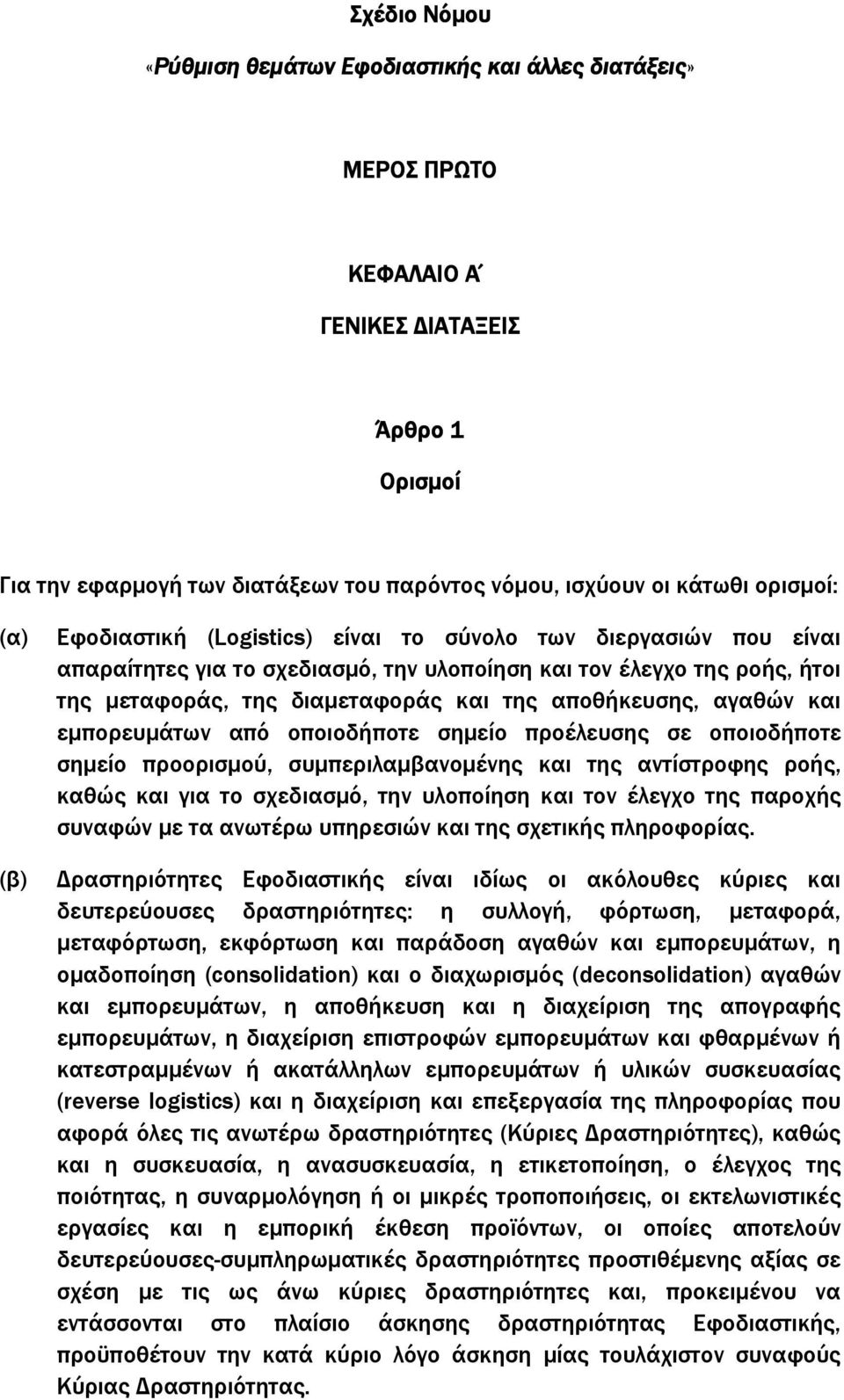 Σχέδιο Νόμου

«Ρύθμιση θεμάτων Εφοδιαστικής και άλλες διατάξεις»

ΜΕΡΟΣ ΠΡΩΤΟ

ΚΕΦΑΛΑΙΟ Α΄

ΓΕΝΙΚΕΣ ΔΙΑΤΑΞΕΙΣ

Άρθρο 1

Ορισμοί

Για την εφαρμογή των διατάξεων του παρόντος νόμου, ισχύουν οι κάτωθι ορισμοί:

(α) Εφοδιαστική (Logistics) είναι το σύνολο των διεργασιών που είναι απαραίτητες για το σχεδιασμό, την υλοποίηση και τον έλεγχο της ροής, ήτοι της μεταφοράς, της διαμεταφοράς και της αποθήκευσης, αγαθών και εμπορευμάτων από οποιοδήποτε σημείο προέλευσης σε οποιοδήποτε σημείο προορισμού, συμπεριλαμβανομένης και της αντίστροφης ροής, καθώς και για το σχεδιασμό, την υλοποίηση και τον έλεγχο της παροχής συναφών με τα ανωτέρω υπηρεσιών και της σχετικής πληροφορίας.

(β) Δραστηριότητες Εφοδιαστικής είναι ιδίως οι ακόλουθες κύριες και δευτερεύουσες δραστηριότητες: η συλλογή, φόρτωση, μεταφορά, μεταφόρτωση, εκφόρτωση και παράδοση αγαθών και εμπορευμάτων, η ομαδοποίηση (consolidation) και ο διαχωρισμός (deconsolidation) αγαθών και εμπορευμάτων, η αποθήκευση και η διαχείριση της απογραφής εμπορευμάτων, η διαχείριση επιστροφών εμπορευμάτων και φθαρμένων ή κατεστραμμένων ή ακατάλληλων εμπορευμάτων ή υλικών συσκευασίας (reverse logistics) και η διαχείριση και επεξεργασία της πληροφορίας που αφορά όλες τις ανωτέρω δραστηριότητες (Κύριες Δραστηριότητες), καθώς και η συσκευασία, η ανασυσκευασία, η ετικετοποίηση, ο έλεγχος της ποιότητας, η συναρμολόγηση ή οι μικρές τροποποιήσεις, οι εκτελωνιστικές εργασίες και η εμπορική έκθεση προϊόντων, οι οποίες αποτελούν δευτερεύουσες-συμπληρωματικές δραστηριότητες προστιθέμενης αξίας σε σχέση με τις ως άνω κύριες δραστηριότητες και, προκειμένου να εντάσσονται στο πλαίσιο άσκησης δραστηριότητας Εφοδιαστικής, προϋποθέτουν την κατά κύριο λόγο άσκηση μίας τουλάχιστον συναφούς Κύριας Δραστηριότητας.